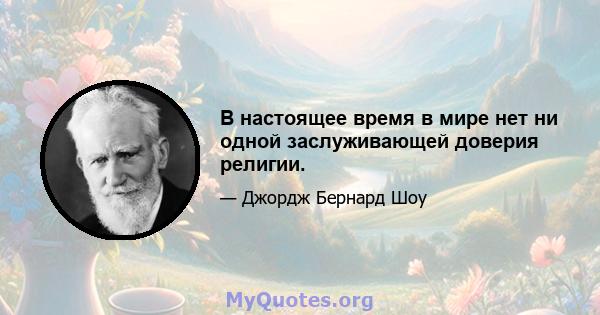 В настоящее время в мире нет ни одной заслуживающей доверия религии.

— Джордж Бернард Шоу

MyQuotes.org